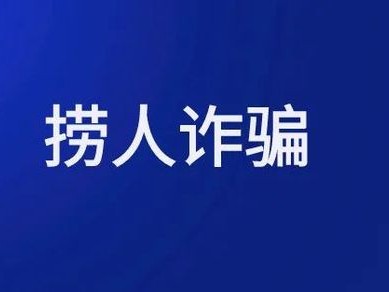 捞人诈骗